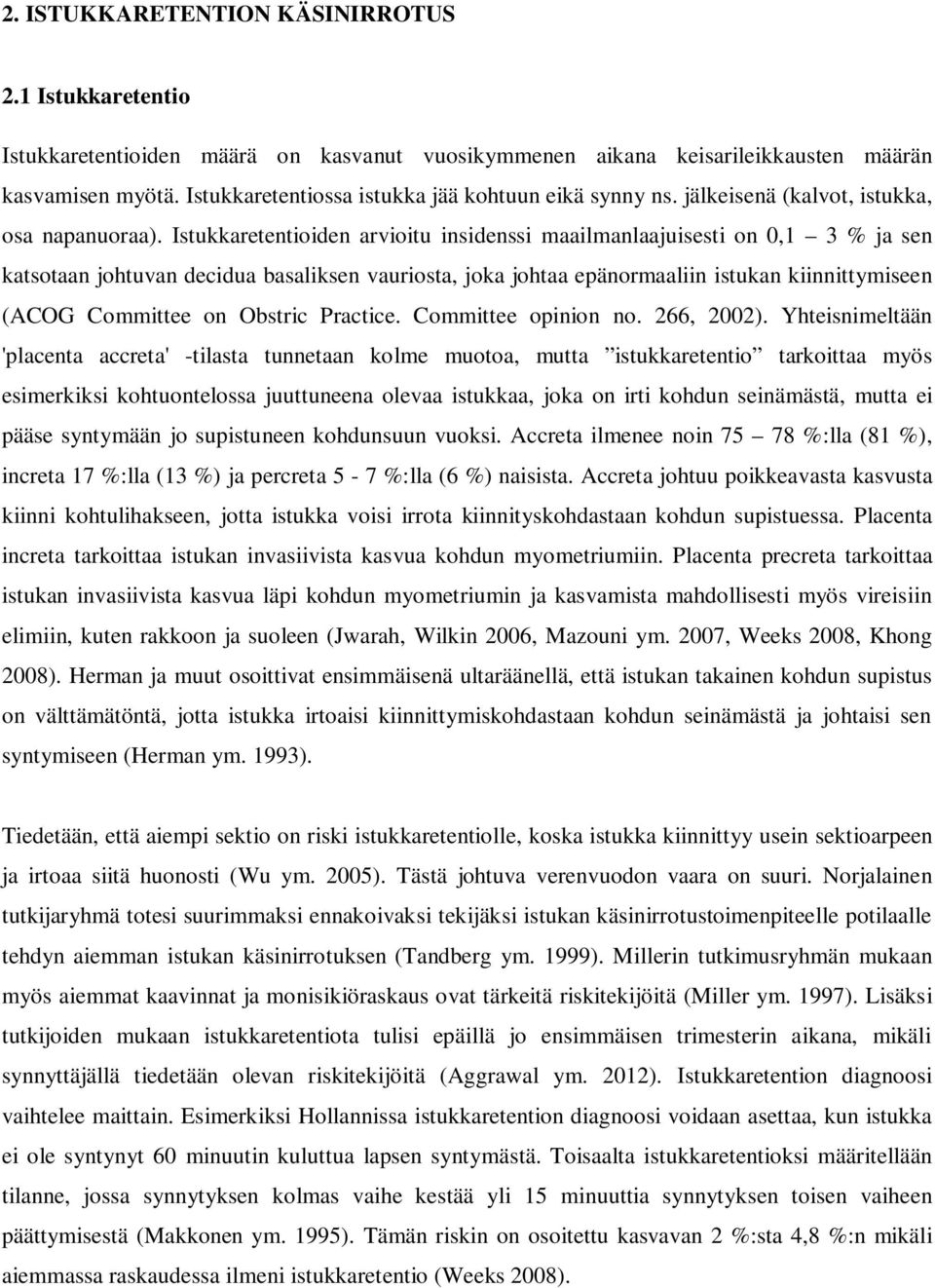 2. ISTUKKARETENTION KÄSINIRROTUS

2.1 Istukkaretentio

Istukkaretentioiden määrä on kasvanut vuosikymmenen aikana keisarileikkausten määrän kasvamisen myötä. Istukkaretentiossa istukka jää kohtuun eikä synny ns. jälkeisenä (kalvot, istukka, osa napanuoraa). Istukkaretentioiden arvioitu insidenssi maailmanlaajuisesti on 0,1 – 3 % ja sen katsotaan johtuvan decidua basaliksen vauriosta, joka johtaa epänormaaliin istukan kiinnittymiseen (ACOG Committee on Obstric Practice. Committee opinion no. 266, 2002). Yhteisnimeltään 'placenta accreta' -tilasta tunnetaan kolme muotoa, mutta ”istukkaretentio” tarkoittaa myös esimerkiksi kohtuontelossa juuttuneena olevaa istukkaa, joka on irti kohdun seinämästä, mutta ei pääse syntymään jo supistuneen kohdunsuun vuoksi. Accreta ilmenee noin 75 – 78 %:lla (81 %), increta 17 %:lla (13 %) ja percreta 5 - 7 %:lla (6 %) naisista. Accreta johtuu poikkeavasta kasvusta kiinni kohtulihakseen, jotta istukka voisi irrota kiinnityskohdastaan kohdun supistuessa. Placenta increta tarkoittaa istukan invasiivista kasvua kohdun myometriumiin. Placenta precreta tarkoittaa istukan invasiivista kasvua läpi kohdun myometriumin ja kasvamista mahdollisesti myös vireisiin elimiin, kuten rakkoon ja suoleen (Jwarah, Wilkin 2006, Mazouni ym. 2007, Weeks 2008, Khong 2008). Herman ja muut osoittivat ensimmäisenä ultraäänellä, että istukan takainen kohdun supistus on välttämätöntä, jotta istukka irtoaisi kiinnittymiskohdastaan kohdun seinämästä ja johtaisi sen syntymiseen (Herman ym. 1993).

Tiedetään, että aiempi sektio on riski istukkaretentiolle, koska istukka kiinnittyy usein sektioarpeen ja irtoaa siitä huonosti (Wu ym. 2005). Tästä johtuva verenvuodon vaara on suuri. Norjalainen tutkijaryhmä totesi suurimmaksi ennakoivaksi tekijäksi istukan käsinirrotustoimenpiteelle potilaalle tehdyn aiemman istukan käsinirrotuksen (Tandberg ym. 1999). Millerin tutkimusryhmän mukaan myös aiemmat kaavinnat ja monisikiöraskaus ovat tärkeitä riskitekijöitä (Miller ym. 1997). Lisäksi tutkijoiden mukaan istukkaretentiota tulisi epäillä jo ensimmäisen trimesterin aikana, mikäli synnyttäjällä tiedetään olevan riskitekijöitä (Aggrawal ym. 2012). Istukkaretention diagnoosi vaihtelee maittain. Esimerkiksi Hollannissa istukkaretention diagnoosi voidaan asettaa, kun istukka ei ole syntynyt 60 minuutin kuluttua lapsen syntymästä. Toisaalta istukkaretentioksi määritellään tilanne, jossa synnytyksen kolmas vaihe kestää yli 15 minuuttia synnytyksen toisen vaiheen päättymisestä (Makkonen ym. 1995). Tämän riskin on osoitettu kasvavan 2 %:sta 4,8 %:n mikäli aiemmassa raskaudessa ilmeni istukkaretentio (Weeks 2008).